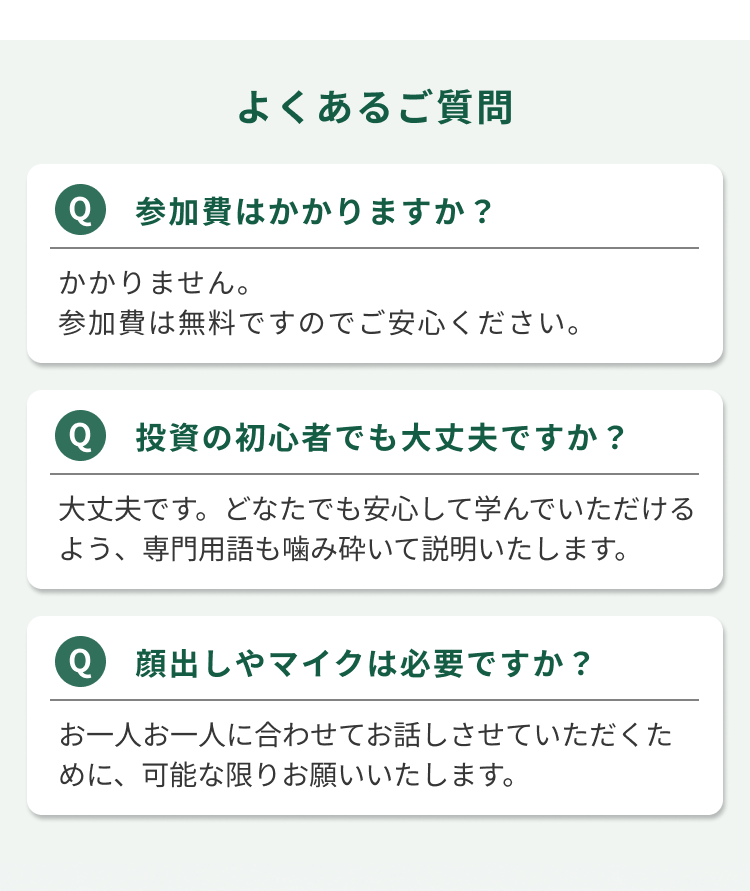 よくあるご質問

Q 参加費はかかりますか？

かかりません。
参加費は無料ですのでご安心ください。

Q 投資の初心者でも大丈夫ですか？

大丈夫です。どなたでも安心して学んでいただけるよう、専門用語も噛み砕いて説明いたします。

Q 顔出しやマイクは必要ですか？

お一人お一人に合わせてお話しさせていただくために、可能な限りお願いいたします。